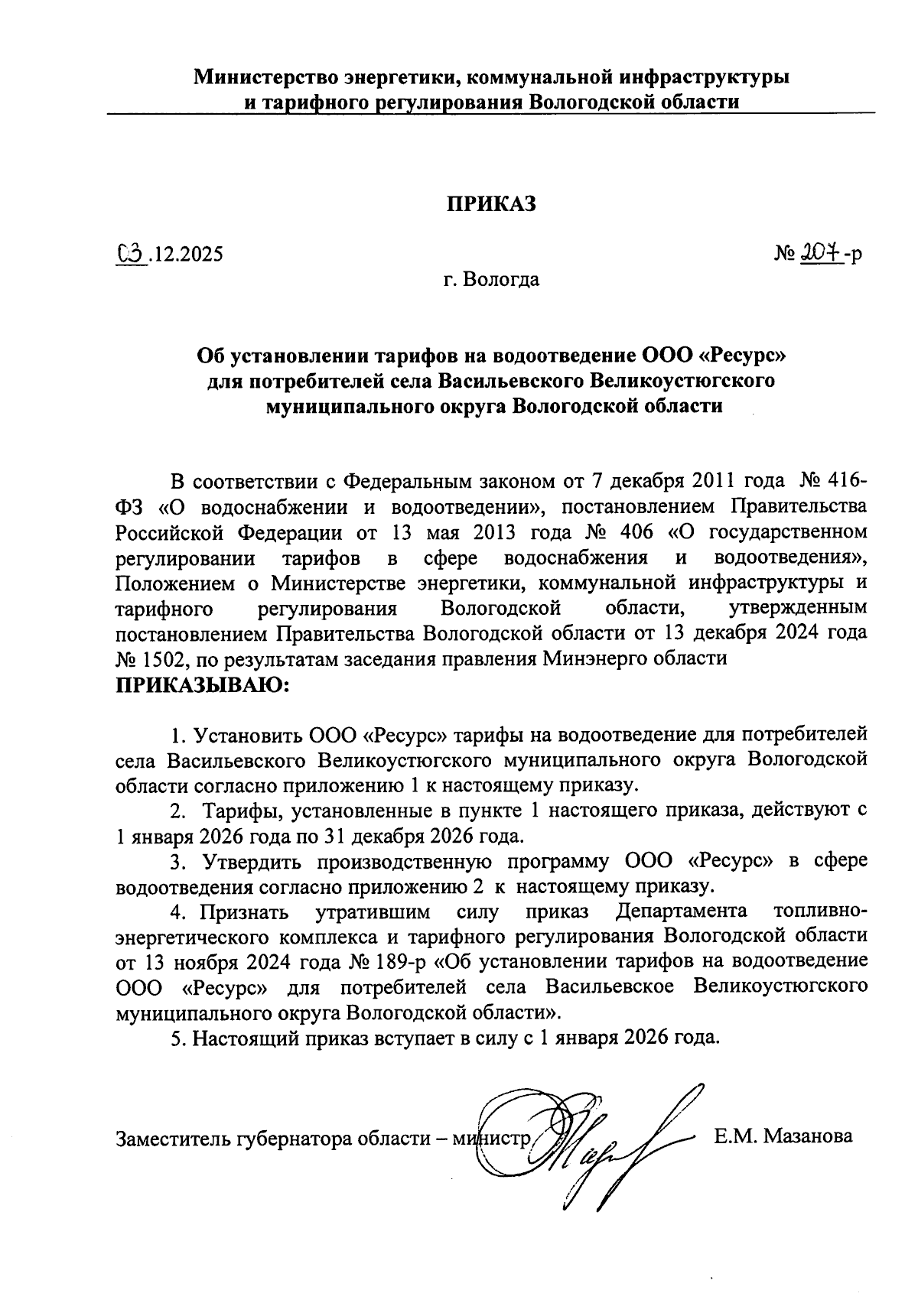 Министерство энергетики, коммунальной инфраструктуры и тарифного регулирования Вологодской области

ПРИКАЗ

03.12.2025

№ 207-р

г. Вологда

Об установлении тарифов на водоотведение ООО «Ресурс» для потребителей села Васильевского Великоустюгского муниципального округа Вологодской области

В соответствии с Федеральным законом от 7 декабря 2011 года № 416-ФЗ «О водоснабжении и водоотведении», постановлением Правительства Российской Федерации от 13 мая 2013 года № 406 «О государственном регулировании тарифов в сфере водоснабжения и водоотведения», Положением о Министерстве энергетики, коммунальной инфраструктуры и тарифного регулирования Вологодской области, утвержденным постановлением Правительства Вологодской области от 13 декабря 2024 года № 1502, по результатам заседания правления Минэнерго области
ПРИКАЗЫВАЮ:

1. Установить ООО «Ресурс» тарифы на водоотведение для потребителей села Васильевского Великоустюгского муниципального округа Вологодской области согласно приложению 1 к настоящему приказу.

2. Тарифы, установленные в пункте 1 настоящего приказа, действуют с 1 января 2026 года по 31 декабря 2026 года.

3. Утвердить производственную программу ООО «Ресурс» в сфере водоотведения согласно приложению 2 к настоящему приказу.

4. Признать утратившим силу приказ Департамента топливно-энергетического комплекса и тарифного регулирования Вологодской области от 13 ноября 2024 года № 189-р «Об установлении тарифов на водоотведение ООО «Ресурс» для потребителей села Васильевское Великоустюгского муниципального округа Вологодской области».

5. Настоящий приказ вступает в силу с 1 января 2026 года.

Заместитель губернатора области – министр

Е.М. Мазанова